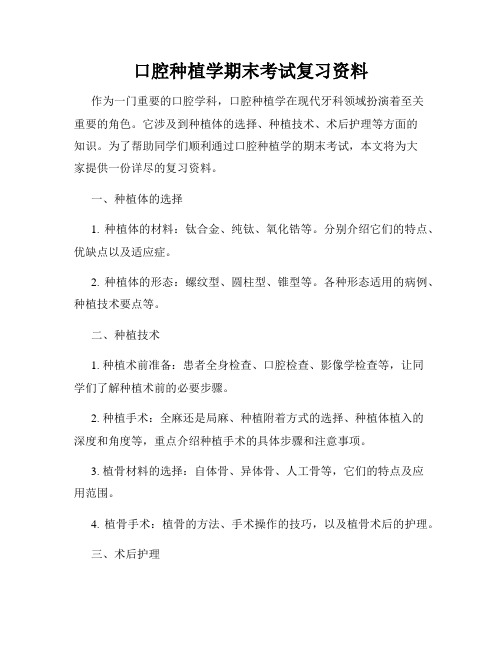 口腔种植学期末考试复习资料

作为一门重要的口腔学科，口腔种植学在现代牙科领域扮演着至关重要的角色。它涉及到种植体的选择、种植技术、术后护理等方面的知识。为了帮助同学们顺利通过口腔种植学的期末考试，本文将为大家提供一份详尽的复习资料。

一、种植体的选择

1. 种植体的材料：钛合金、纯钛、氧化锆等。分别介绍它们的特点、优缺点以及适应症。

2. 种植体的形态：螺纹型、圆柱型、锥型等。各种形态适用的病例、种植技术要点等。

二、种植技术

1. 种植术前准备：患者全身检查、口腔检查、影像学检查等，让同学们了解种植术前的必要步骤。

2. 种植手术：全麻还是局麻、种植附着方式的选择、种植体植入的深度和角度等，重点介绍种植手术的具体步骤和注意事项。

3. 植骨材料的选择：自体骨、异体骨、人工骨等，它们的特点及应用范围。

4. 植骨手术：植骨的方法、手术操作的技巧，以及植骨术后的护理。

三、术后护理